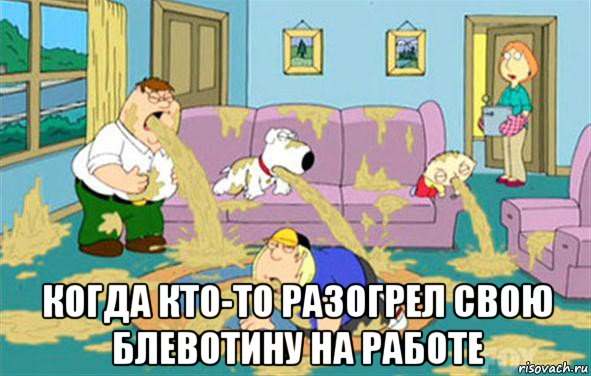 КОГДА КТО-ТО РАЗОГРЕЛ СВОЮ БЛЕВОТИНУ НА РАБОТЕ

risovach.ru